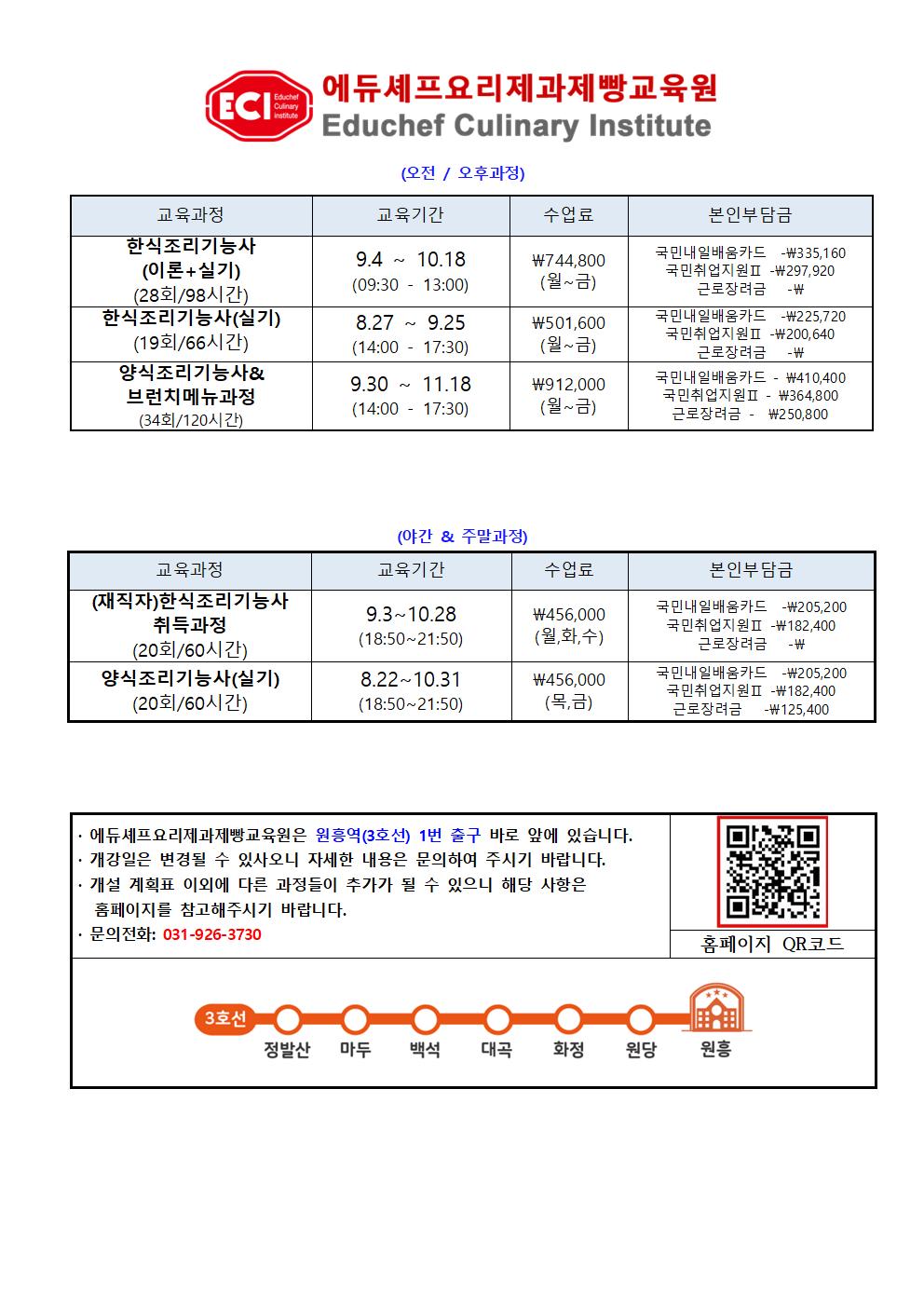 ECI Educhef Culinary Institute
에듀셰프요리제과제빵교육원
Educhef Culinary Institute

(오전 / 오후과정)

| 교육과정 | 교육기간 | 수업료 | 본인부담금 |
|---|---|---|---|
| 한식조리기능사 (이론+실기) (28회/98시간) | 9.4 ~ 10.18 (09:30 - 13:00) | ₩744,800 (월~금) | 국민내일배움카드 -₩335,160 국민취업지원Ⅱ -₩297,920 근로장려금 -₩ |
| 한식조리기능사(실기) (19회/66시간) | 8.27 ~ 9.25 (14:00 - 17:30) | ₩501,600 (월~금) | 국민내일배움카드 -₩225,720 국민취업지원Ⅱ -₩200,640 근로장려금 -₩ |
| 양식조리기능사& 브런치메뉴과정 (34회/120시간) | 9.30 ~ 11.18 (14:00 - 17:30) | ₩912,000 (월~금) | 국민내일배움카드 - ₩410,400 국민취업지원Ⅱ - ₩364,800 근로장려금 - ₩250,800 |

(야간 & 주말과정)

| 교육과정 | 교육기간 | 수업료 | 본인부담금 |
|---|---|---|---|
| (재직자)한식조리기능사 취득과정 (20회/60시간) | 9.3~10.28 (18:50~21:50) | ₩456,000 (월,화,수) | 국민내일배움카드 -₩205,200 국민취업지원Ⅱ -₩182,400 근로장려금 -₩ |
| 양식조리기능사(실기) (20회/60시간) | 8.22~10.31 (18:50~21:50) | ₩456,000 (목,금) | 국민내일배움카드 -₩205,200 국민취업지원Ⅱ -₩182,400 근로장려금 -₩125,400 |

· 에듀셰프요리제과제빵교육원은 원흥역(3호선) 1번 출구 바로 앞에 있습니다.
· 개강일은 변경될 수 있사오니 자세한 내용은 문의하여 주시기 바랍니다.
· 개설 계획표 이외에 다른 과정들이 추가가 될 수 있으니 해당 사항은 홈페이지를 참고해주시기 바랍니다.
· 문의전화: 031-926-3730

홈페이지 QR코드

3호선 정발산 마두 백석 대곡 화정 원당 원흥